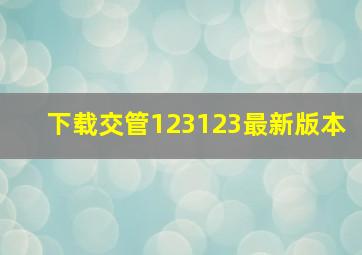 下载交管123123最新版本